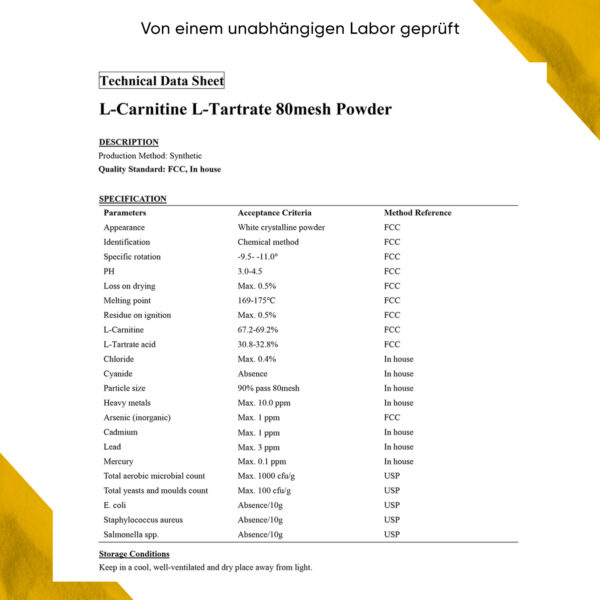 Von einem unabhängigen Labor geprüft

Technical Data Sheet

L-Carnitine L-Tartrate 80mesh Powder

DESCRIPTION

Production Method: Synthetic

Quality Standard: FCC, In house

SPECIFICATION

| Parameters | Acceptance Criteria | Method Reference |
|---|---|---|
| Appearance | White crystalline powder | FCC |
| Identification | Chemical method | FCC |
| Specific rotation | -9.5- -11.0° | FCC |
| PH | 3.0-4.5 | FCC |
| Loss on drying | Max. 0.5% | FCC |
| Melting point | 169-175°C | FCC |
| Residue on ignition | Max. 0.5% | FCC |
| L-Carnitine | 67.2-69.2% | FCC |
| L-Tartrate acid | 30.8-32.8% | FCC |
| Chloride | Max. 0.4% | In house |
| Cyanide | Absence | In house |
| Particle size | 90% pass 80mesh | In house |
| Heavy metals | Max. 10.0 ppm | In house |
| Arsenic (inorganic) | Max. 1 ppm | FCC |
| Cadmium | Max. 1 ppm | In house |
| Lead | Max. 3 ppm | In house |
| Mercury | Max. 0.1 ppm | In house |
| Total aerobic microbial count | Max. 1000 cfu/g | USP |
| Total yeasts and moulds count | Max. 100 cfu/g | USP |
| E. coli | Absence/10g | USP |
| Staphylococcus aureus | Absence/10g | USP |
| Salmonella spp. | Absence/10g | USP |

Storage Conditions

Keep in a cool, well-ventilated and dry place away from light.